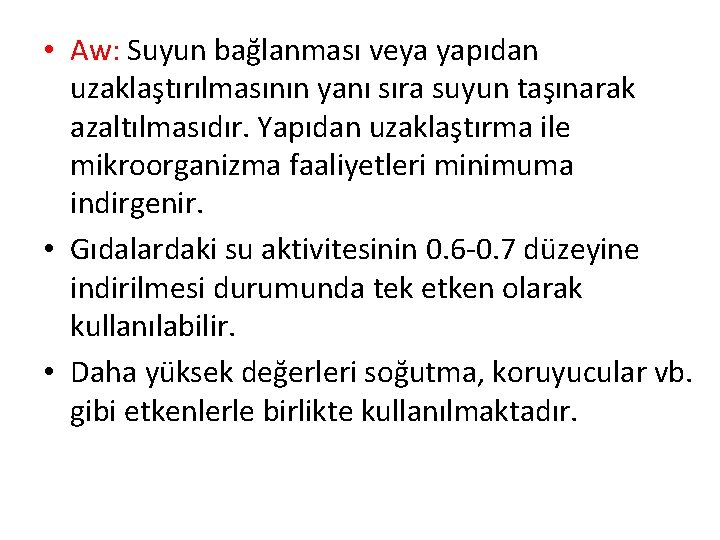 • Aw: Suyun bağlanması veya yapıdan uzaklaştırılmasının yanı sıra suyun taşınarak azaltılmasıdır. Yapıdan uzaklaştırma ile mikroorganizma faaliyetleri minimuma indirgenir.

• Gıdalardaki su aktivitesinin 0.6-0.7 düzeyine indirilmesi durumunda tek etken olarak kullanılabilir.

• Daha yüksek değerleri soğutma, koruyucular vb. gibi etkenlerle birlikte kullanılmaktadır.